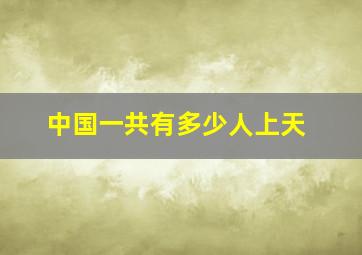 中国一共有多少人上天